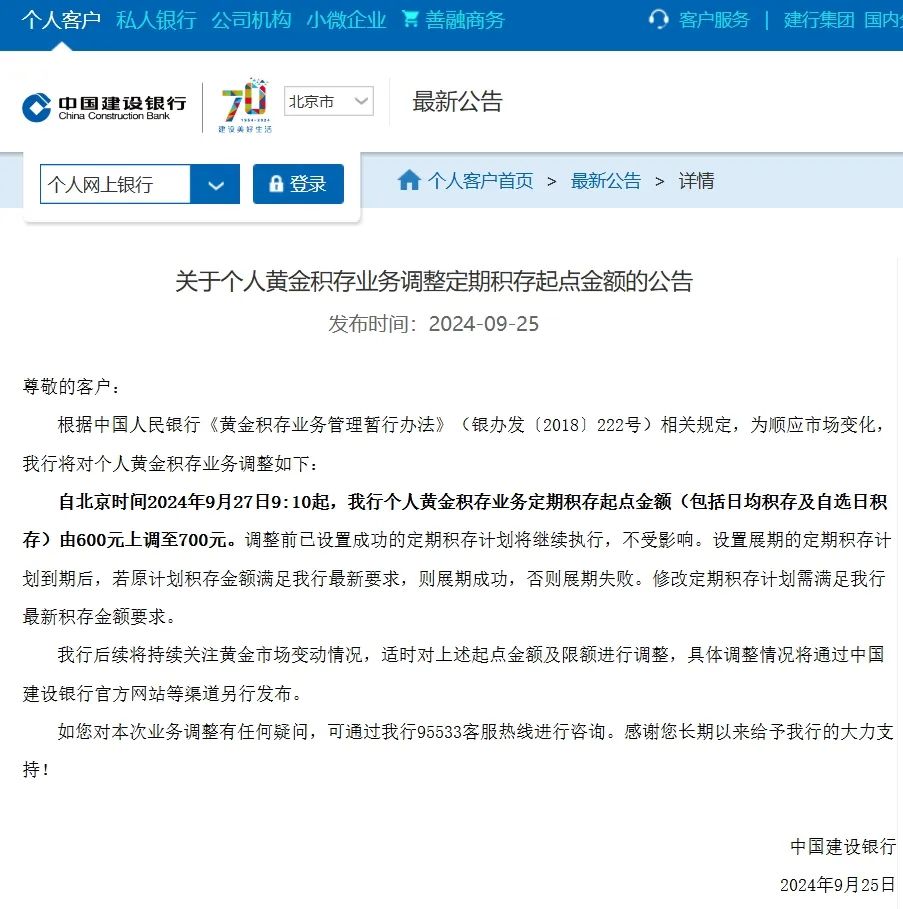 个人客户 私人银行 公司机构 小微企业 善融商务 客户服务 | 建行集团 国内

中国建设银行 China Construction Bank 70 1954-2024 建设美好生活 北京市 最新公告

个人网上银行 登录 个人客户首页 > 最新公告 > 详情

关于个人黄金积存业务调整定期积存起点金额的公告

发布时间：2024-09-25

尊敬的客户：

根据中国人民银行《黄金积存业务管理暂行办法》（银办发〔2018〕222号）相关规定，为顺应市场变化，我行将对个人黄金积存业务调整如下：

自北京时间2024年9月27日9:10起，我行个人黄金积存业务定期积存起点金额（包括日均积存及自选日积存）由600元上调至700元。调整前已设置成功的定期积存计划将继续执行，不受影响。设置展期的定期积存计划到期后，若原计划积存金额满足我行最新要求，则展期成功，否则展期失败。修改定期积存计划需满足我行最新积存金额要求。

我行后续将持续关注黄金市场变动情况，适时对上述起点金额及限额进行调整，具体调整情况将通过中国建设银行官方网站等渠道另行发布。

如您对本次业务调整有任何疑问，可通过我行95533客服热线进行咨询。感谢您长期以来给予我行的大力支持！

中国建设银行

2024年9月25日